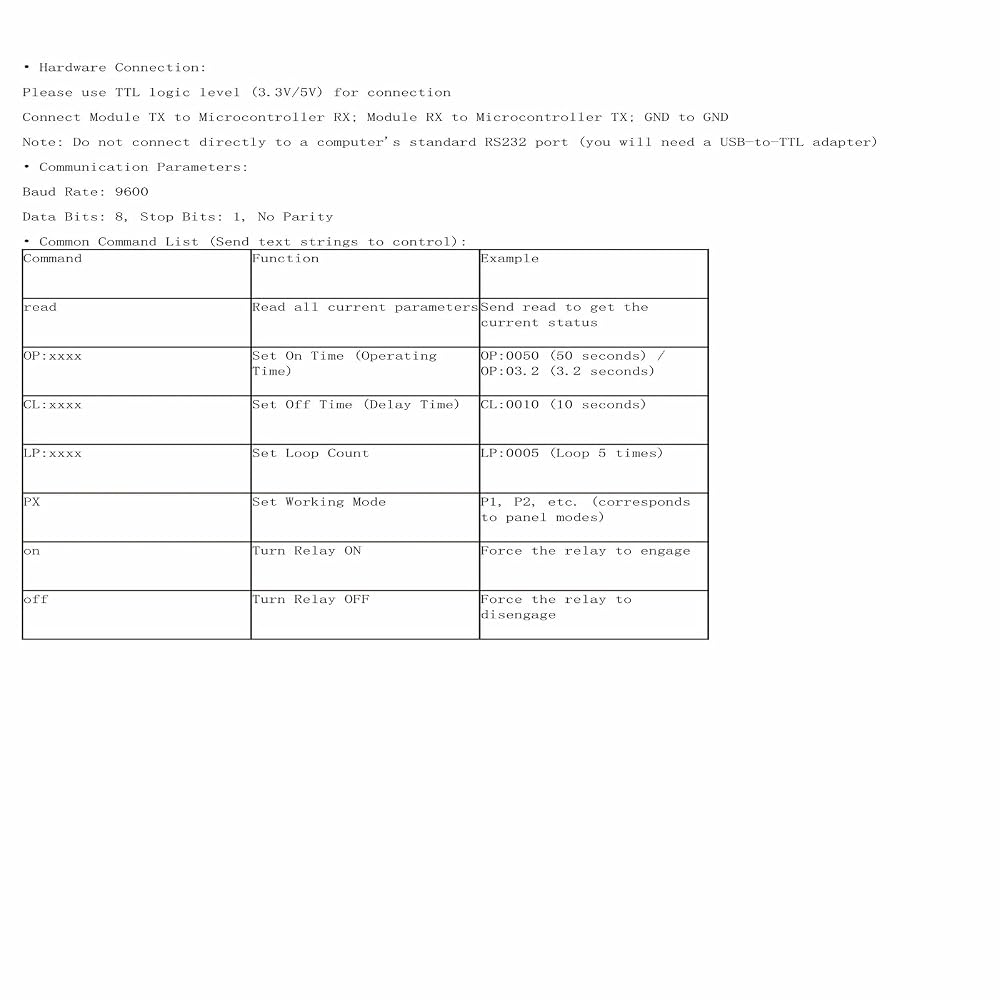 • Hardware Connection:

Please use TTL logic level (3.3V/5V) for connection

Connect Module TX to Microcontroller RX; Module RX to Microcontroller TX; GND to GND

Note: Do not connect directly to a computer's standard RS232 port (you will need a USB-to-TTL adapter)

• Communication Parameters:

Baud Rate: 9600

Data Bits: 8, Stop Bits: 1, No Parity

• Common Command List (Send text strings to control):

| Command | Function | Example |
|---|---|---|
| read | Read all current parameters | Send read to get the current status |
| OP:xxxx | Set On Time (Operating Time) | OP:0050 (50 seconds) / OP:03.2 (3.2 seconds) |
| CL:xxxx | Set Off Time (Delay Time) | CL:0010 (10 seconds) |
| LP:xxxx | Set Loop Count | LP:0005 (Loop 5 times) |
| PX | Set Working Mode | P1, P2, etc. (corresponds to panel modes) |
| on | Turn Relay ON | Force the relay to engage |
| off | Turn Relay OFF | Force the relay to disengage |